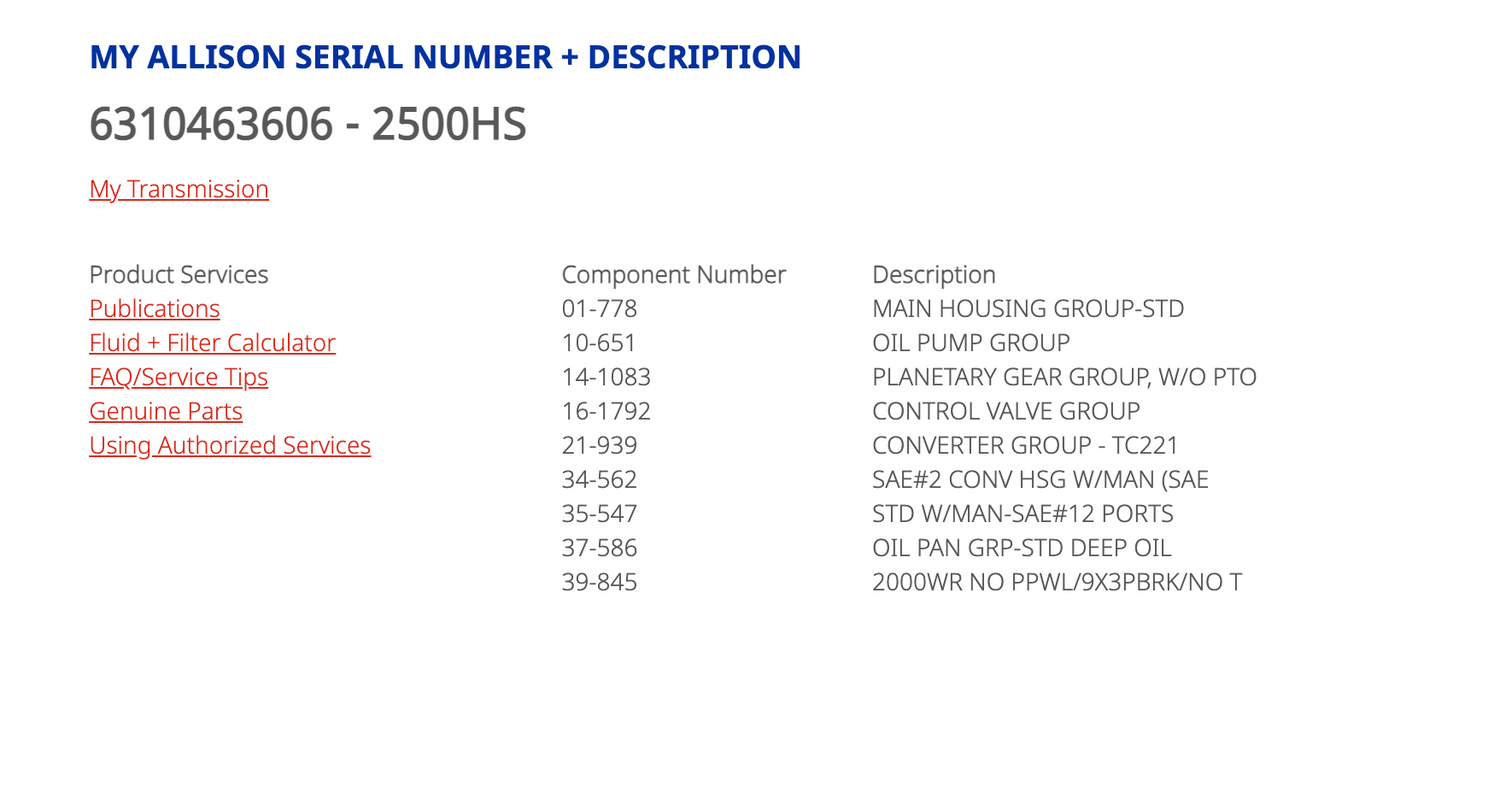 MY ALLISON SERIAL NUMBER + DESCRIPTION

6310463606 - 2500HS

My Transmission

Product Services
Publications
Fluid + Filter Calculator
FAQ/Service Tips
Genuine Parts
Using Authorized Services

| Component Number | Description |
|---|---|
| 01-778 | MAIN HOUSING GROUP-STD |
| 10-651 | OIL PUMP GROUP |
| 14-1083 | PLANETARY GEAR GROUP, W/O PTO |
| 16-1792 | CONTROL VALVE GROUP |
| 21-939 | CONVERTER GROUP - TC221 |
| 34-562 | SAE#2 CONV HSG W/MAN (SAE |
| 35-547 | STD W/MAN-SAE#12 PORTS |
| 37-586 | OIL PAN GRP-STD DEEP OIL |
| 39-845 | 2000WR NO PPWL/9X3PBRK/NO T |